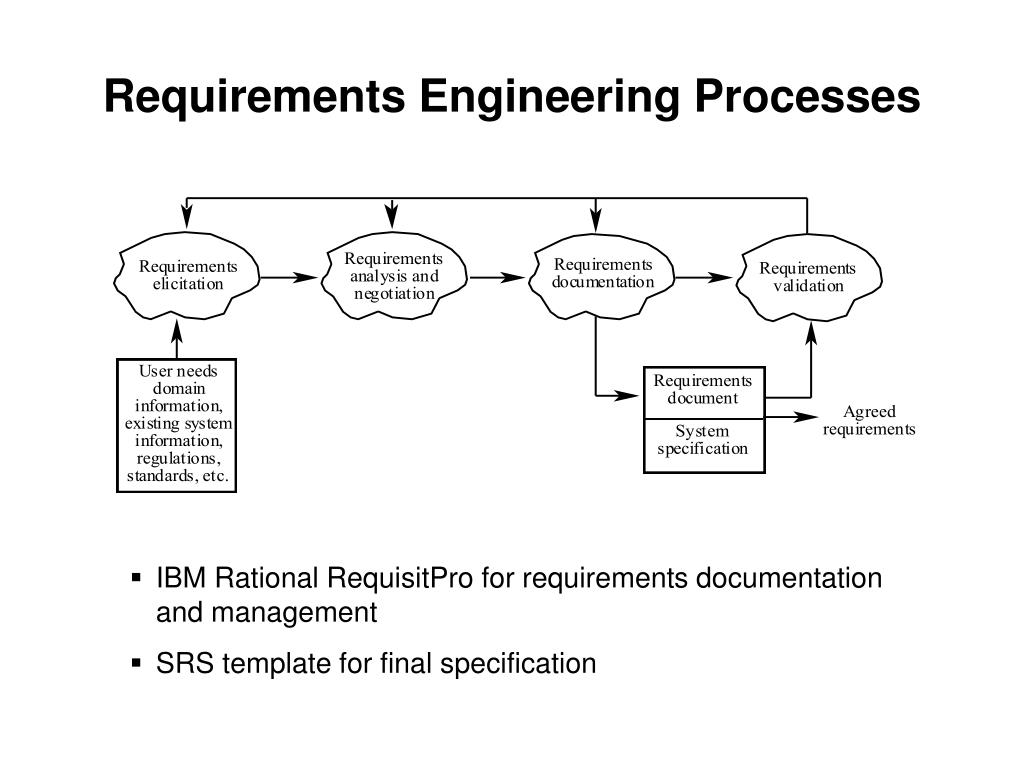 Requirements Engineering Processes

Requirements elicitation

Requirements analysis and negotiation

Requirements documentation

Requirements validation

User needs domain information, existing system information, regulations, standards, etc.

Requirements document

System specification

Agreed requirements

▪ IBM Rational RequisitPro for requirements documentation and management

▪ SRS template for final specification